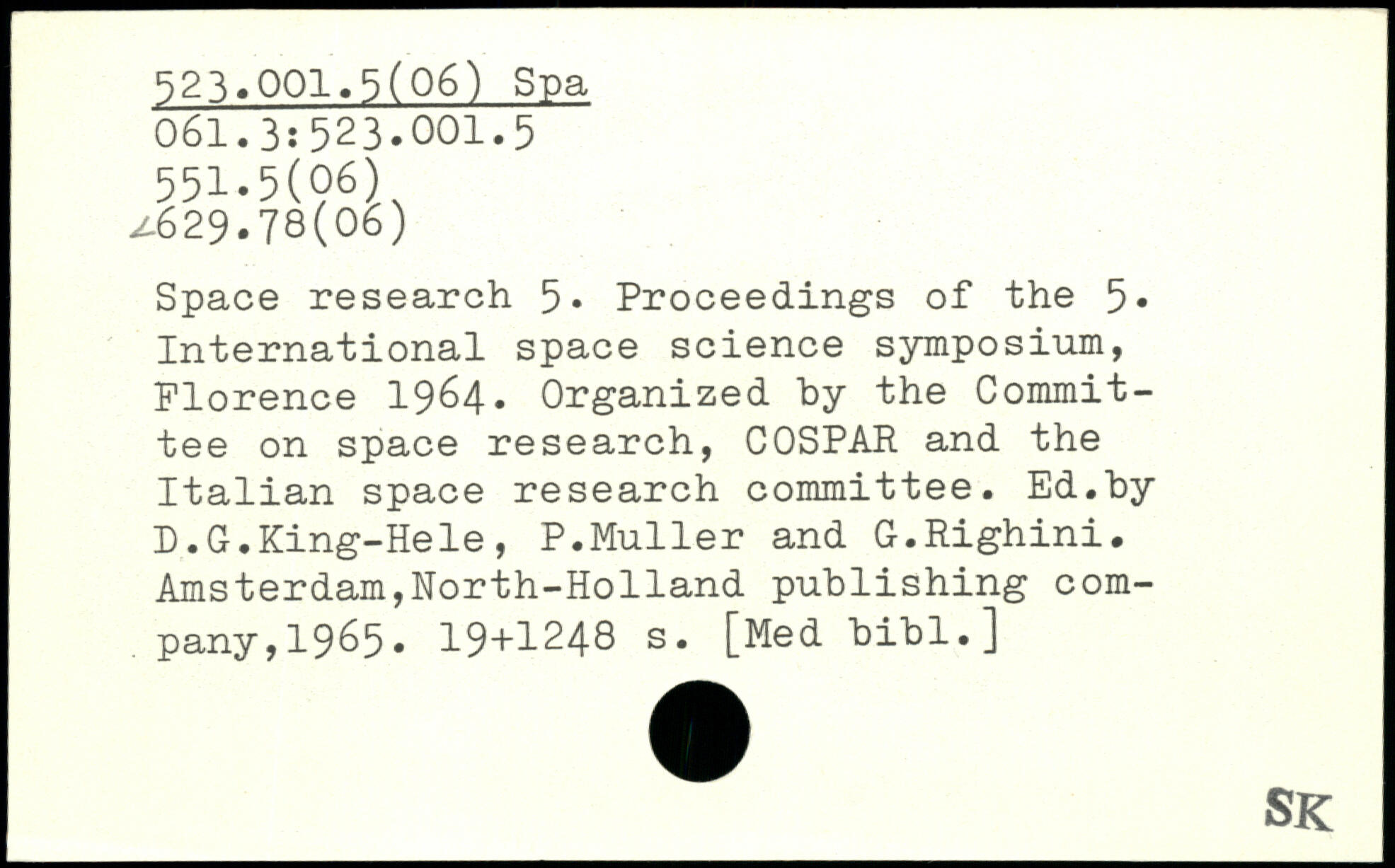 523.001.5(06) Spa
061.3:523.001.5
551.5(06)
629.78(06)

Space research 5. Proceedings of the 5. International space science symposium, Florence 1964. Organized by the Committee on space research, COSPAR and the Italian space research committee. Ed.by D.G.King-Hele, P.Muller and G.Righini. Amsterdam,North-Holland publishing company,1965. 19+1248 s. [Med bibl.]

SK